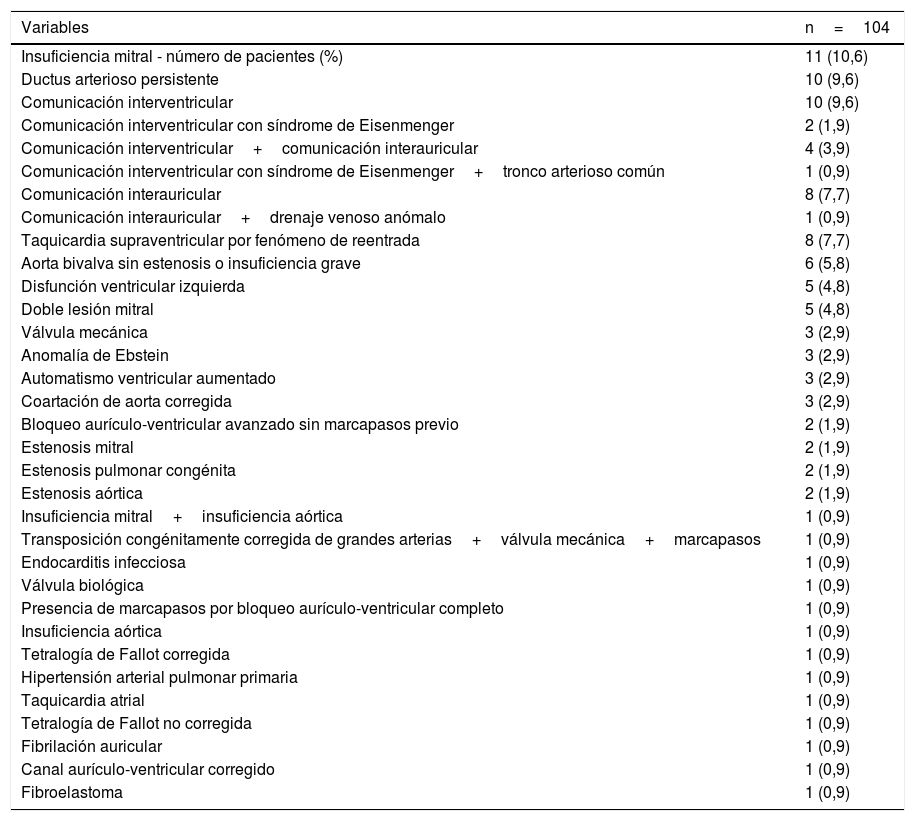 | Variables | n = 104 |
|---|---|
| Insuficiencia mitral - número de pacientes (%) | 11 (10,6) |
| Ductus arterioso persistente | 10 (9,6) |
| Comunicación interventricular | 10 (9,6) |
| Comunicación interventricular con síndrome de Eisenmenger | 2 (1,9) |
| Comunicación interventricular + comunicación interauricular | 4 (3,9) |
| Comunicación interventricular con síndrome de Eisenmenger + tronco arterioso común | 1 (0,9) |
| Comunicación interauricular | 8 (7,7) |
| Comunicación interauricular + drenaje venoso anómalo | 1 (0,9) |
| Taquicardia supraventricular por fenómeno de reentrada | 8 (7,7) |
| Aorta bivalva sin estenosis o insuficiencia grave | 6 (5,8) |
| Disfunción ventricular izquierda | 5 (4,8) |
| Doble lesión mitral | 5 (4,8) |
| Válvula mecánica | 3 (2,9) |
| Anomalía de Ebstein | 3 (2,9) |
| Automatismo ventricular aumentado | 3 (2,9) |
| Coartación de aorta corregida | 3 (2,9) |
| Bloqueo aurículo-ventricular avanzado sin marcapasos previo | 2 (1,9) |
| Estenosis mitral | 2 (1,9) |
| Estenosis pulmonar congénita | 2 (1,9) |
| Estenosis aórtica | 2 (1,9) |
| Insuficiencia mitral + insuficiencia aórtica | 1 (0,9) |
| Transposición congénitamente corregida de grandes arterias + válvula mecánica + marcapasos | 1 (0,9) |
| Endocarditis infecciosa | 1 (0,9) |
| Válvula biológica | 1 (0,9) |
| Presencia de marcapasos por bloqueo aurículo-ventricular completo | 1 (0,9) |
| Insuficiencia aórtica | 1 (0,9) |
| Tetralogía de Fallot corregida | 1 (0,9) |
| Hipertensión arterial pulmonar primaria | 1 (0,9) |
| Taquicardia atrial | 1 (0,9) |
| Tetralogía de Fallot no corregida | 1 (0,9) |
| Fibrilación auricular | 1 (0,9) |
| Canal aurículo-ventricular corregido | 1 (0,9) |
| Fibroelastoma | 1 (0,9) |